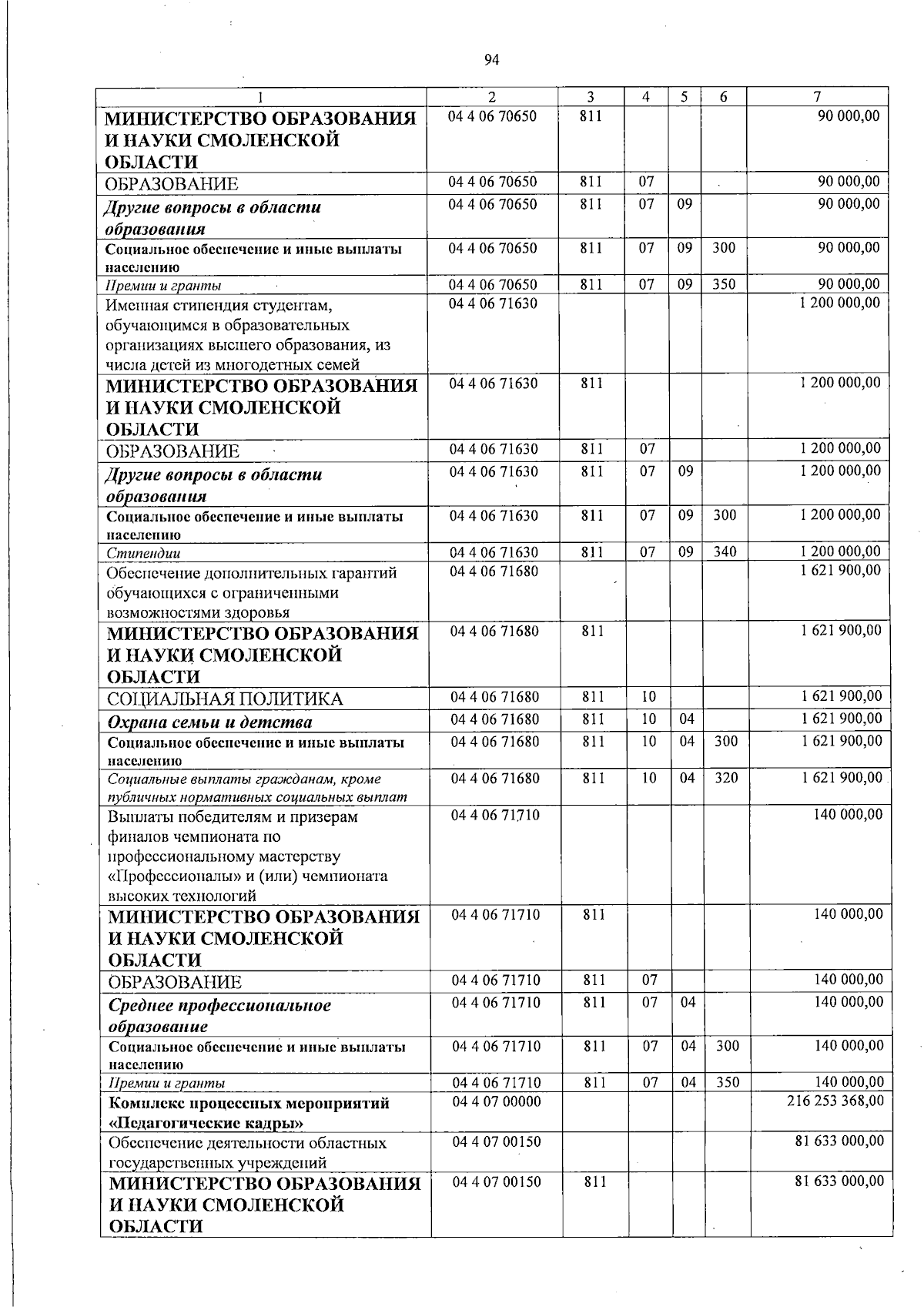 94

| 1 | 2 | 3 | 4 | 5 | 6 | 7 |
|---|---|---|---|---|---|---|
| МИНИСТЕРСТВО ОБРАЗОВАНИЯ И НАУКИ СМОЛЕНСКОЙ ОБЛАСТИ | 04 4 06 70650 | 811 | | | | 90 000,00 |
| ОБРАЗОВАНИЕ | 04 4 06 70650 | 811 | 07 | | | 90 000,00 |
| Другие вопросы в области образования | 04 4 06 70650 | 811 | 07 | 09 | | 90 000,00 |
| Социальное обеспечение и иные выплаты населению | 04 4 06 70650 | 811 | 07 | 09 | 300 | 90 000,00 |
| Премии и гранты | 04 4 06 70650 | 811 | 07 | 09 | 350 | 90 000,00 |
| Именная стипендия студентам, обучающимся в образовательных организациях высшего образования, из числа детей из многодетных семей | 04 4 06 71630 | | | | | 1 200 000,00 |
| МИНИСТЕРСТВО ОБРАЗОВАНИЯ И НАУКИ СМОЛЕНСКОЙ ОБЛАСТИ | 04 4 06 71630 | 811 | | | | 1 200 000,00 |
| ОБРАЗОВАНИЕ | 04 4 06 71630 | 811 | 07 | | | 1 200 000,00 |
| Другие вопросы в области образования | 04 4 06 71630 | 811 | 07 | 09 | | 1 200 000,00 |
| Социальное обеспечение и иные выплаты населению | 04 4 06 71630 | 811 | 07 | 09 | 300 | 1 200 000,00 |
| Стипендии | 04 4 06 71630 | 811 | 07 | 09 | 340 | 1 200 000,00 |
| Обеспечение дополнительных гарантий обучающихся с ограниченными возможностями здоровья | 04 4 06 71680 | | | | | 1 621 900,00 |
| МИНИСТЕРСТВО ОБРАЗОВАНИЯ И НАУКИ СМОЛЕНСКОЙ ОБЛАСТИ | 04 4 06 71680 | 811 | | | | 1 621 900,00 |
| СОЦИАЛЬНАЯ ПОЛИТИКА | 04 4 06 71680 | 811 | 10 | | | 1 621 900,00 |
| Охрана семьи и детства | 04 4 06 71680 | 811 | 10 | 04 | | 1 621 900,00 |
| Социальное обеспечение и иные выплаты населению | 04 4 06 71680 | 811 | 10 | 04 | 300 | 1 621 900,00 |
| Социальные выплаты гражданам, кроме публичных нормативных социальных выплат | 04 4 06 71680 | 811 | 10 | 04 | 320 | 1 621 900,00 |
| Выплаты победителям и призерам финалов чемпионата по профессиональному мастерству «Профессионалы» и (или) чемпионата высоких технологий | 04 4 06 71710 | | | | | 140 000,00 |
| МИНИСТЕРСТВО ОБРАЗОВАНИЯ И НАУКИ СМОЛЕНСКОЙ ОБЛАСТИ | 04 4 06 71710 | 811 | | | | 140 000,00 |
| ОБРАЗОВАНИЕ | 04 4 06 71710 | 811 | 07 | | | 140 000,00 |
| Среднее профессиональное образование | 04 4 06 71710 | 811 | 07 | 04 | | 140 000,00 |
| Социальное обеспечение и иные выплаты населению | 04 4 06 71710 | 811 | 07 | 04 | 300 | 140 000,00 |
| Премии и гранты | 04 4 06 71710 | 811 | 07 | 04 | 350 | 140 000,00 |
| Комплекс процессных мероприятий «Педагогические кадры» | 04 4 07 00000 | | | | | 216 253 368,00 |
| Обеспечение деятельности областных государственных учреждений | 04 4 07 00150 | | | | | 81 633 000,00 |
| МИНИСТЕРСТВО ОБРАЗОВАНИЯ И НАУКИ СМОЛЕНСКОЙ ОБЛАСТИ | 04 4 07 00150 | 811 | | | | 81 633 000,00 |